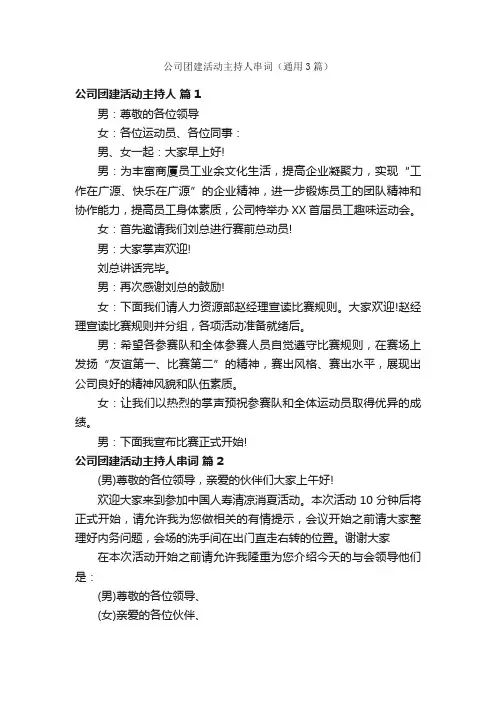 公司团建活动主持人串词（通用3篇）

公司团建活动主持人 篇1

男：尊敬的各位领导

女：各位运动员、各位同事：

男、女一起：大家早上好!

男：为丰富商厦员工业余文化生活，提高企业凝聚力，实现“工作在广源、快乐在广源”的企业精神，进一步锻炼员工的团队精神和协作能力，提高员工身体素质，公司特举办XX首届员工趣味运动会。

女：首先邀请我们刘总进行赛前总动员!

男：大家掌声欢迎!

刘总讲话完毕。

男：再次感谢刘总的鼓励!

女：下面我们请人力资源部赵经理宣读比赛规则。大家欢迎!赵经理宣读比赛规则并分组，各项活动准备就绪后。

男：希望各参赛队和全体参赛人员自觉遵守比赛规则，在赛场上发扬“友谊第一、比赛第二”的精神，赛出风格、赛出水平，展现出公司良好的精神风貌和队伍素质。

女：让我们以热烈的掌声预祝参赛队和全体运动员取得优异的成绩。

男：下面我宣布比赛正式开始!

公司团建活动主持人串词 篇2

(男)尊敬的各位领导，亲爱的伙伴们大家上午好!

欢迎大家来到参加中国人寿清凉消夏活动。本次活动10分钟后将正式开始，请允许我为您做相关的有情提示，会议开始之前请大家整理好内务问题，会场的洗手间在出门直走右转的位置。谢谢大家

在本次活动开始之前请允许我隆重为您介绍今天的与会领导他们是：

(男)尊敬的各位领导、

(女)亲爱的各位伙伴、